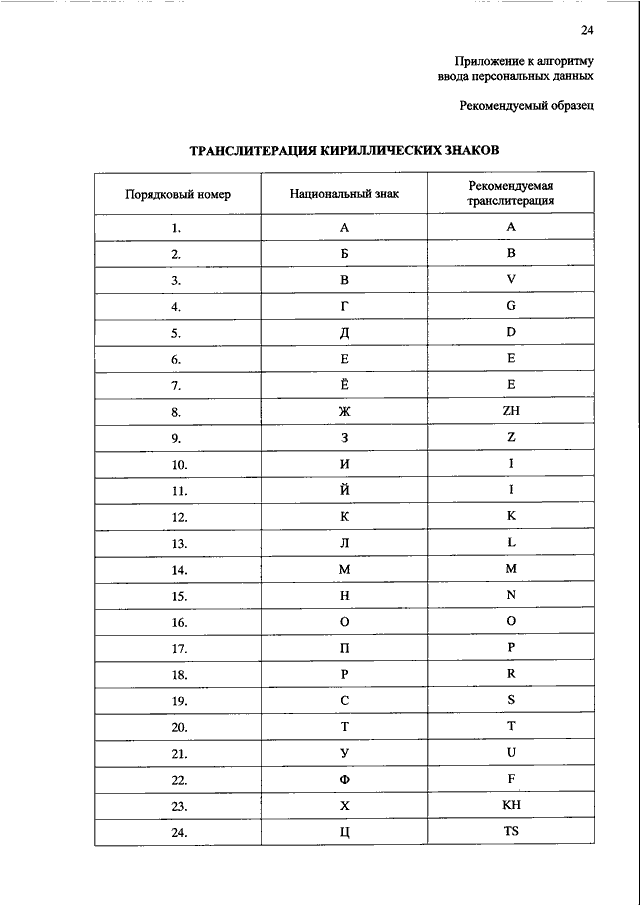 24

Приложение к алгоритму ввода персональных данных

Рекомендуемый образец

ТРАНСЛИТЕРАЦИЯ КИРИЛЛИЧЕСКИХ ЗНАКОВ

| Порядковый номер | Национальный знак | Рекомендуемая транслитерация |
|---|---|---|
| 1. | А | A |
| 2. | Б | B |
| 3. | В | V |
| 4. | Г | G |
| 5. | Д | D |
| 6. | Е | E |
| 7. | Ё | E |
| 8. | Ж | ZH |
| 9. | З | Z |
| 10. | И | I |
| 11. | Й | I |
| 12. | К | K |
| 13. | Л | L |
| 14. | М | M |
| 15. | Н | N |
| 16. | О | O |
| 17. | П | P |
| 18. | Р | R |
| 19. | С | S |
| 20. | Т | T |
| 21. | У | U |
| 22. | Ф | F |
| 23. | Х | KH |
| 24. | Ц | TS |